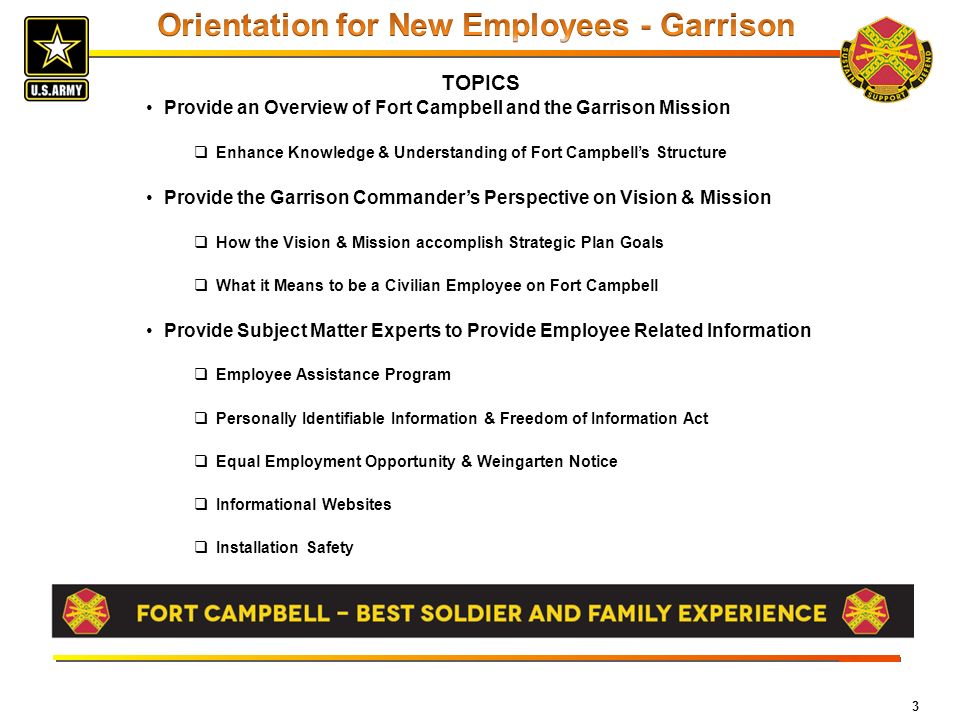 U.S.ARMY

Orientation for New Employees - Garrison

SUSTAIN SUPPORT DEFEND

TOPICS

• Provide an Overview of Fort Campbell and the Garrison Mission

❑ Enhance Knowledge & Understanding of Fort Campbell's Structure

• Provide the Garrison Commander's Perspective on Vision & Mission

❑ How the Vision & Mission accomplish Strategic Plan Goals

❑ What it Means to be a Civilian Employee on Fort Campbell

• Provide Subject Matter Experts to Provide Employee Related Information

❑ Employee Assistance Program

❑ Personally Identifiable Information & Freedom of Information Act

❑ Equal Employment Opportunity & Weingarten Notice

❑ Informational Websites

❑ Installation Safety

FORT CAMPBELL – BEST SOLDIER AND FAMILY EXPERIENCE

3